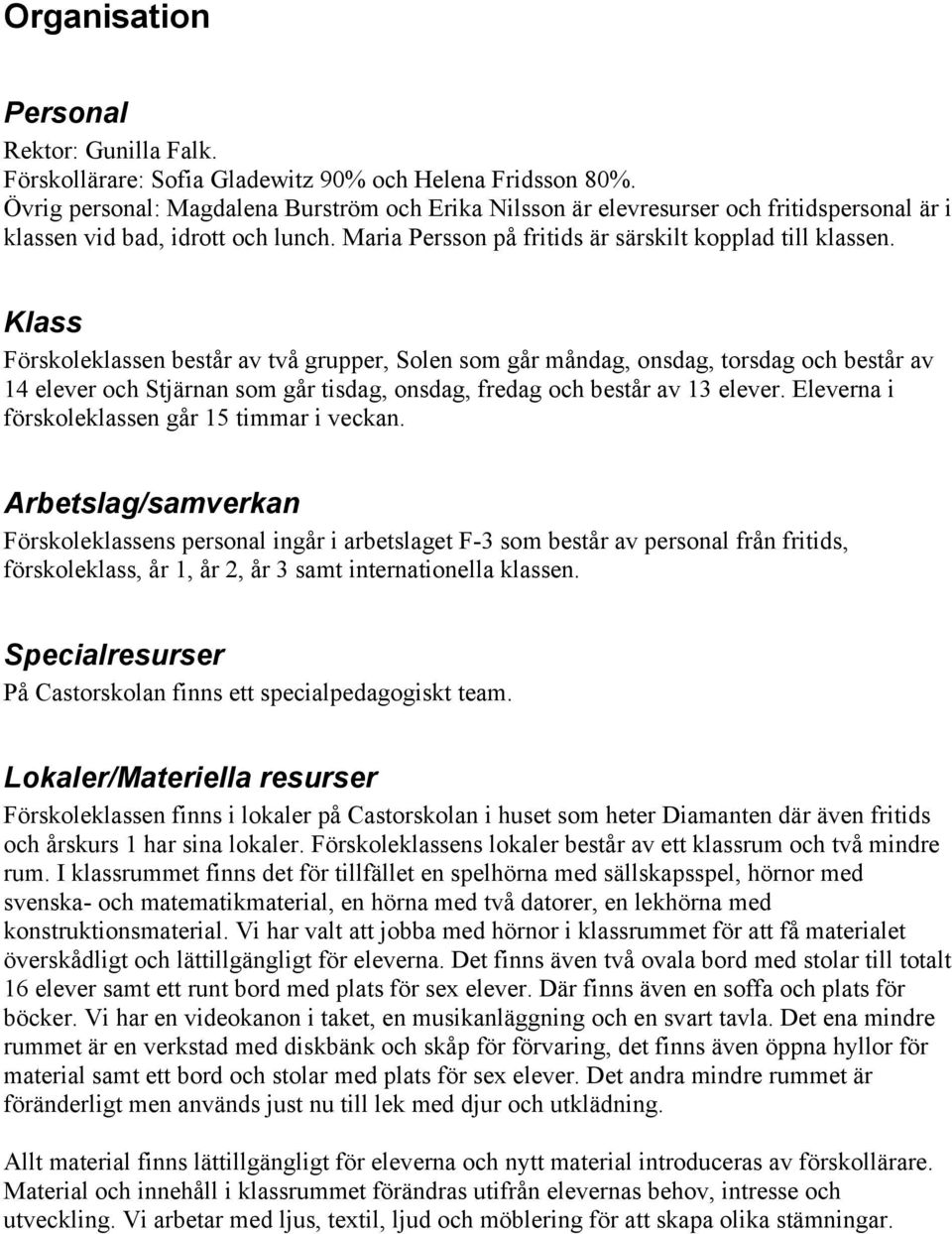 Organisation

Personal
Rektor: Gunilla Falk.
Förskollärare: Sofia Gladewitz 90% och Helena Fridsson 80%.
Övrig personal: Magdalena Burström och Erika Nilsson är elevresurser och fritidspersonal är i klassen vid bad, idrott och lunch. Maria Persson på fritids är särskilt kopplad till klassen.

Klass
Förskoleklassen består av två grupper, Solen som går måndag, onsdag, torsdag och består av 14 elever och Stjärnan som går tisdag, onsdag, fredag och består av 13 elever. Eleverna i förskoleklassen går 15 timmar i veckan.

Arbetslag/samverkan
Förskoleklassens personal ingår i arbetslaget F-3 som består av personal från fritids, förskoleklass, år 1, år 2, år 3 samt internationella klassen.

Specialresurser
På Castorskolan finns ett specialpedagogiskt team.

Lokaler/Materiella resurser
Förskoleklassen finns i lokaler på Castorskolan i huset som heter Diamanten där även fritids och årskurs 1 har sina lokaler. Förskoleklassens lokaler består av ett klassrum och två mindre rum. I klassrummet finns det för tillfället en spelhörna med sällskapsspel, hörnor med svenska- och matematikmaterial, en hörna med två datorer, en lekhörna med konstruktionsmaterial. Vi har valt att jobba med hörnor i klassrummet för att få materialet överskådligt och lättillgängligt för eleverna. Det finns även två ovala bord med stolar till totalt 16 elever samt ett runt bord med plats för sex elever. Där finns även en soffa och plats för böcker. Vi har en videokanon i taket, en musikanläggning och en svart tavla. Det ena mindre rummet är en verkstad med diskbänk och skåp för förvaring, det finns även öppna hyllor för material samt ett bord och stolar med plats för sex elever. Det andra mindre rummet är föränderligt men används just nu till lek med djur och utklädning.

Allt material finns lättillgängligt för eleverna och nytt material introduceras av förskollärare. Material och innehåll i klassrummet förändras utifrån elevernas behov, intresse och utveckling. Vi arbetar med ljus, textil, ljud och möblering för att skapa olika stämningar.